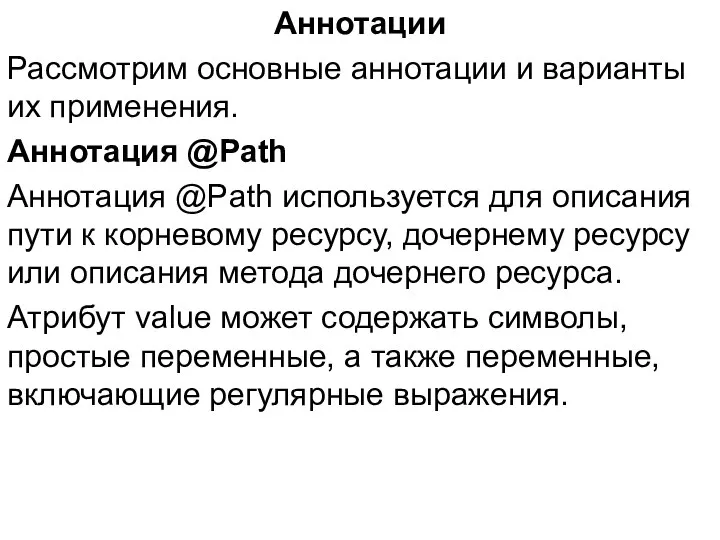 Аннотации

Рассмотрим основные аннотации и варианты их применения.

Аннотация @Path

Аннотация @Path используется для описания пути к корневому ресурсу, дочернему ресурсу или описания метода дочернего ресурса.

Атрибут value может содержать символы, простые переменные, а также переменные, включающие регулярные выражения.